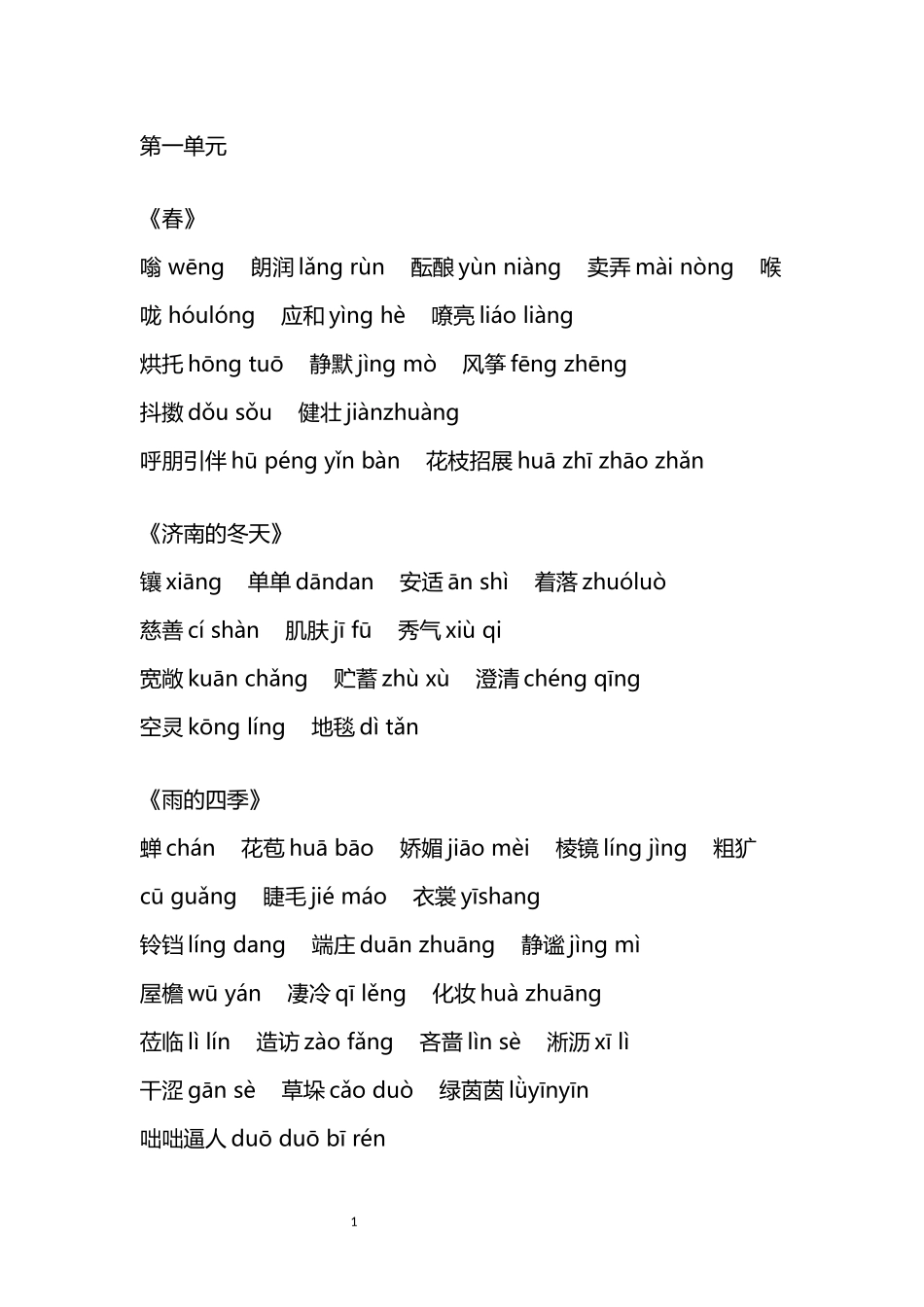 第一单元

《春》

嗡 wēng　朗润 lǎng rùn　酝酿 yùn niàng　卖弄 mài nòng　喉咙 hóulóng　应和 yìng hè　嘹亮 liáo liàng

烘托 hōng tuō　静默 jìng mò　风筝 fēng zhēng

抖擞 dǒu sǒu　健壮 jiànzhuàng

呼朋引伴 hū péng yǐn bàn　花枝招展 huā zhī zhāo zhǎn

《济南的冬天》

镶 xiāng　单单 dāndan　安适 ān shì　着落 zhuóluò

慈善 cí shàn　肌肤 jī fū　秀气 xiù qi

宽敞 kuān chǎng　贮蓄 zhù xù　澄清 chéng qīng

空灵 kōng líng　地毯 dì tǎn

《雨的四季》

蝉 chán　花苞 huā bāo　娇媚 jiāo mèi　棱镜 líng jìng　粗犷 cū guǎng　睫毛 jié máo　衣裳 yīshang

铃铛 líng dang　端庄 duān zhuāng　静谧 jìng mì

屋檐 wū yán　凄冷 qī lěng　化妆 huà zhuāng

莅临 lì lín　造访 zào fǎng　吝啬 lìn sè　淅沥 xī lì

干涩 gān sè　草垛 cǎo duò　绿茵茵 lǜyīnyīn

咄咄逼人 duō duō bī rén

1